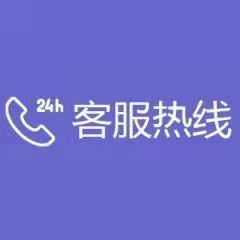 24h 客服热线